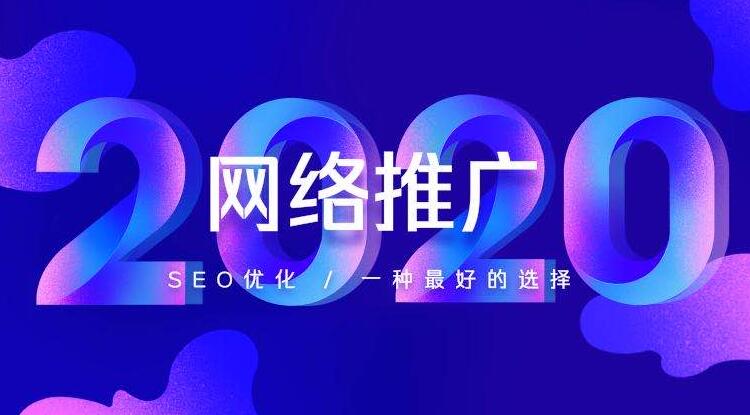 2020

网络推广

SEO优化 / 一种最好的选择